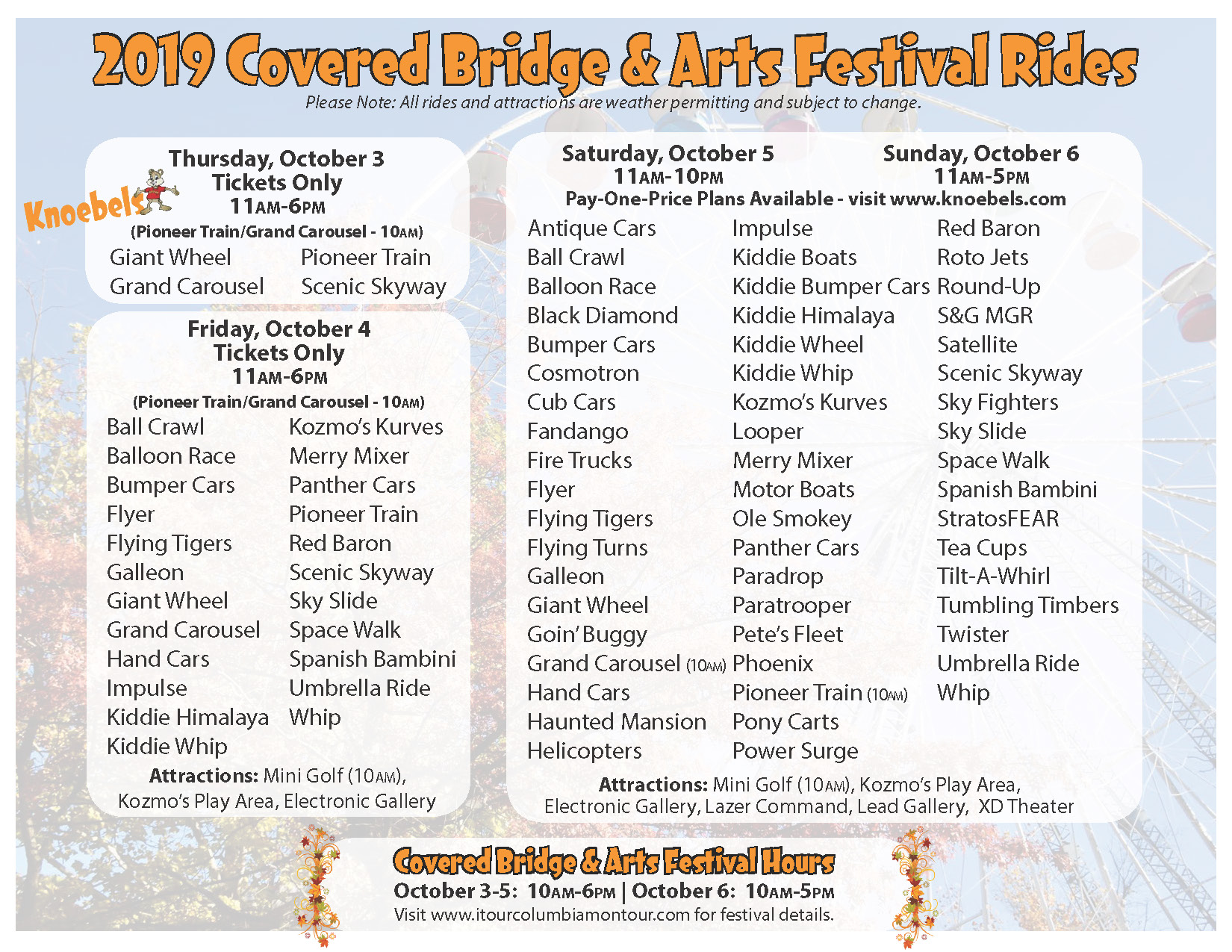 2019 Covered Bridge & Arts Festival Rides
Please Note: All rides and attractions are weather permitting and subject to change.

Knoebels

Thursday, October 3
Tickets Only
11AM-6PM
(Pioneer Train/Grand Carousel - 10AM)

Giant Wheel
Grand Carousel

Pioneer Train
Scenic Skyway

Friday, October 4
Tickets Only
11AM-6PM
(Pioneer Train/Grand Carousel - 10AM)

Ball Crawl
Balloon Race
Bumper Cars
Flyer
Flying Tigers
Galleon
Giant Wheel
Grand Carousel
Hand Cars
Impulse
Kiddie Himalaya
Kiddie Whip

Kozmo's Kurves
Merry Mixer
Panther Cars
Pioneer Train
Red Baron
Scenic Skyway
Sky Slide
Space Walk
Spanish Bambini
Umbrella Ride
Whip

Attractions: Mini Golf (10AM), Kozmo's Play Area, Electronic Gallery

Saturday, October 5
11AM-10PM

Sunday, October 6
11AM-5PM

Pay-One-Price Plans Available - visit www.knoebels.com

Antique Cars
Ball Crawl
Balloon Race
Black Diamond
Bumper Cars
Cosmotron
Cub Cars
Fandango
Fire Trucks
Flyer
Flying Tigers
Flying Turns
Galleon
Giant Wheel
Goin' Buggy
Grand Carousel (10AM)
Hand Cars
Haunted Mansion
Helicopters

Impulse
Kiddie Boats
Kiddie Bumper Cars
Kiddie Himalaya
Kiddie Wheel
Kiddie Whip
Kozmo's Kurves
Looper
Merry Mixer
Motor Boats
Ole Smokey
Panther Cars
Paradrop
Paratrooper
Pete's Fleet
Phoenix
Pioneer Train (10AM)
Pony Carts
Power Surge

Red Baron
Roto Jets
Round-Up
S&G MGR
Satellite
Scenic Skyway
Sky Fighters
Sky Slide
Space Walk
Spanish Bambini
StratosFEAR
Tea Cups
Tilt-A-Whirl
Tumbling Timbers
Twister
Umbrella Ride
Whip

Attractions: Mini Golf (10AM), Kozmo's Play Area, Electronic Gallery, Lazer Command, Lead Gallery, XD Theater

Covered Bridge & Arts Festival Hours
October 3-5: 10AM-6PM | October 6: 10AM-5PM
Visit www.itourcolumbiamontour.com for festival details.